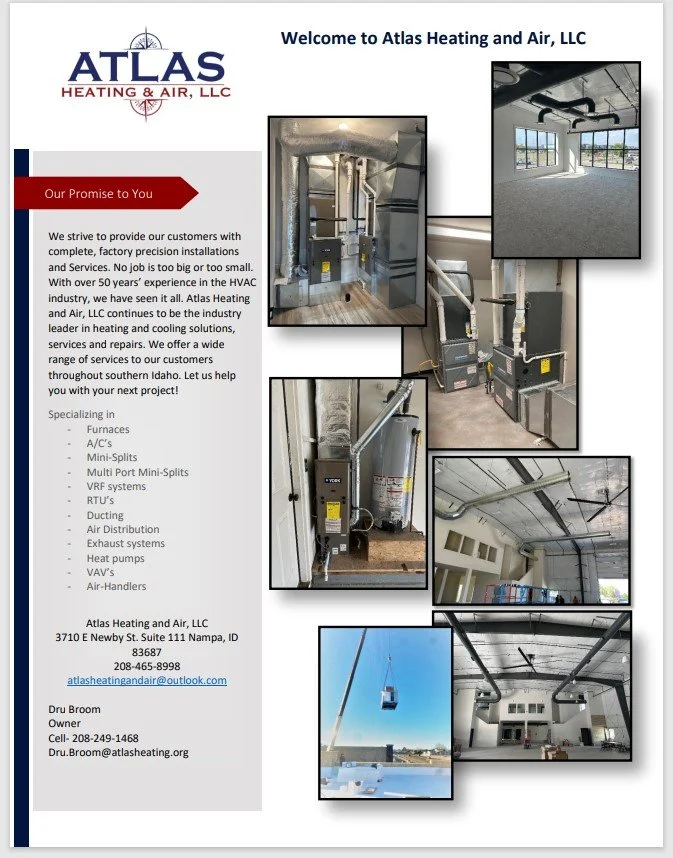 ATLAS
HEATING & AIR, LLC

Welcome to Atlas Heating and Air, LLC

Our Promise to You

We strive to provide our customers with complete, factory precision installations and Services. No job is too big or too small. With over 50 years' experience in the HVAC industry, we have seen it all. Atlas Heating and Air, LLC continues to be the industry leader in heating and cooling solutions, services and repairs. We offer a wide range of services to our customers throughout southern Idaho. Let us help you with your next project!

Specializing in
- Furnaces
- A/C's
- Mini-Splits
- Multi Port Mini-Splits
- VRF systems
- RTU's
- Ducting
- Air Distribution
- Exhaust systems
- Heat pumps
- VAV's
- Air-Handlers

Atlas Heating and Air, LLC
3710 E Newby St. Suite 111 Nampa, ID 83687
208-465-8998
atlasheatingandair@outlook.com

Dru Broom
Owner
Cell- 208-249-1468
Dru.Broom@atlasheating.org

YORK